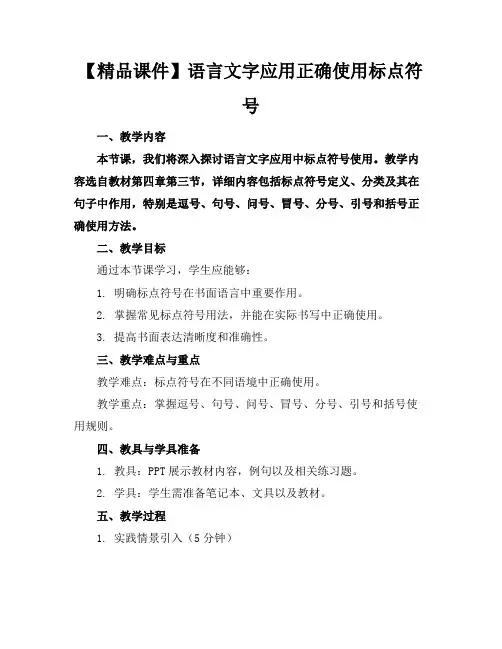 【精品课件】语言文字应用正确使用标点符号

一、教学内容

本节课，我们将深入探讨语言文字应用中标点符号使用。教学内容选自教材第四章第三节，详细内容包括标点符号定义、分类及其在句子中作用，特别是逗号、句号、问号、冒号、分号、引号和括号正确使用方法。

二、教学目标

通过本节课学习，学生应能够：

1. 明确标点符号在书面语言中重要作用。

2. 掌握常见标点符号用法，并能在实际书写中正确使用。

3. 提高书面表达清晰度和准确性。

三、教学难点与重点

教学难点：标点符号在不同语境中正确使用。

教学重点：掌握逗号、句号、问号、冒号、分号、引号和括号使用规则。

四、教具与学具准备

1. 教具：PPT 展示教材内容，例句以及相关练习题。

2. 学具：学生需准备笔记本、文具以及教材。

五、教学过程

1. 实践情景引入（5 分钟）